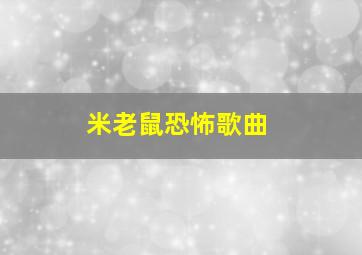 米老鼠恐怖歌曲